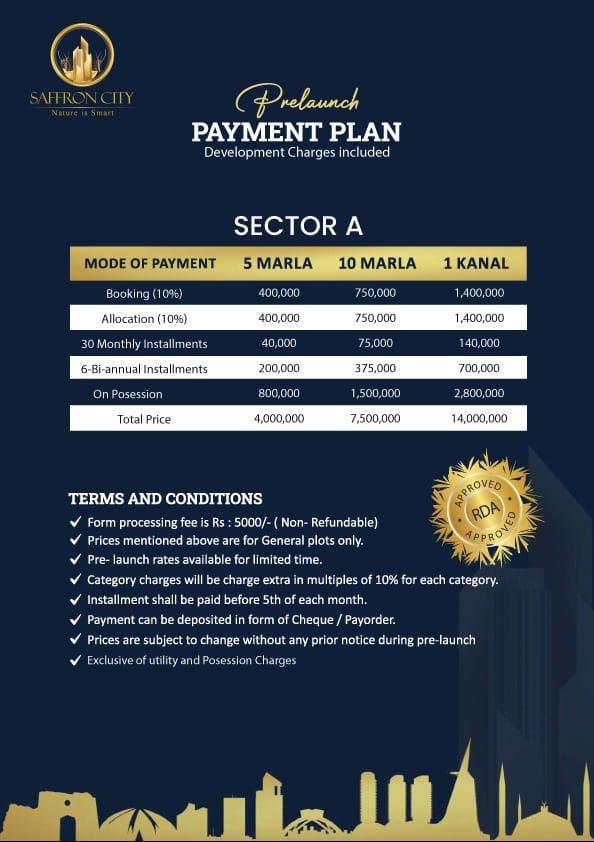 SAFFRON CITY
Nature is Smart

Prelaunch
PAYMENT PLAN
Development Charges included

SECTOR A

| MODE OF PAYMENT | 5 MARLA | 10 MARLA | 1 KANAL |
|---|---|---|---|
| Booking (10%) | 400,000 | 750,000 | 1,400,000 |
| Allocation (10%) | 400,000 | 750,000 | 1,400,000 |
| 30 Monthly Installments | 40,000 | 75,000 | 140,000 |
| 6-Bi-annual Installments | 200,000 | 375,000 | 700,000 |
| On Posession | 800,000 | 1,500,000 | 2,800,000 |
| Total Price | 4,000,000 | 7,500,000 | 14,000,000 |

APPROVED RDA APPROVED

TERMS AND CONDITIONS
✓ Form processing fee is Rs : 5000/- ( Non- Refundable)
✓ Prices mentioned above are for General plots only.
✓ Pre- launch rates available for limited time.
✓ Category charges will be charge extra in multiples of 10% for each category.
✓ Installment shall be paid before 5th of each month.
✓ Payment can be deposited in form of Cheque / Payorder.
✓ Prices are subject to change without any prior notice during pre-launch
✓ Exclusive of utility and Posession Charges